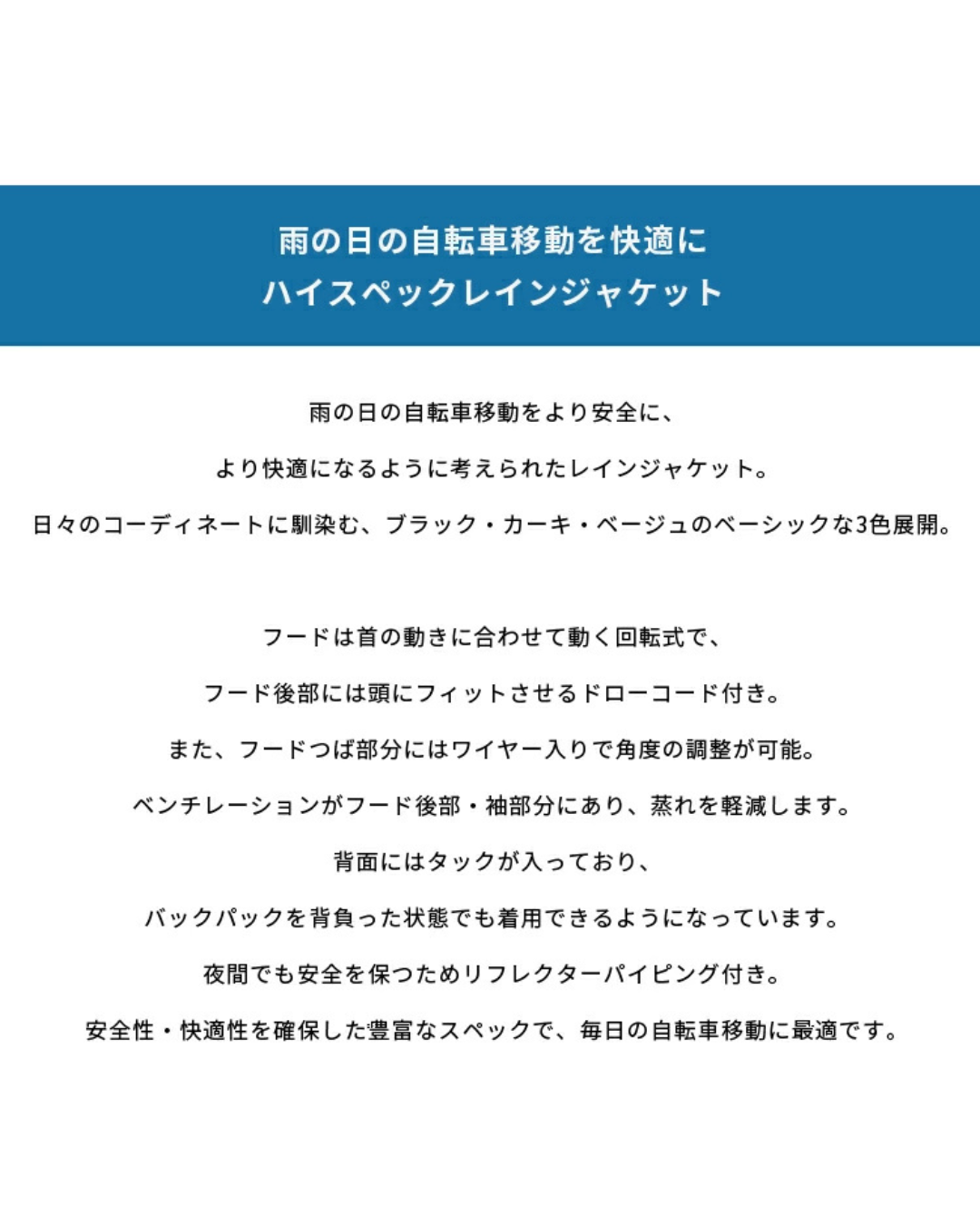 雨の日の自転車移動を快適に
ハイスペックレインジャケット

雨の日の自転車移動をより安全に、
より快適になるように考えられたレインジャケット。
日々のコーディネートに馴染む、ブラック・カーキ・ベージュのベーシックな3色展開。

フードは首の動きに合わせて動く回転式で、
フード後部には頭にフィットさせるドローコード付き。
また、フードつば部分にはワイヤー入りで角度の調整が可能。
ベンチレーションがフード後部・袖部分にあり、蒸れを軽減します。
背面にはタックが入っており、
バックパックを背負った状態でも着用できるようになっています。
夜間でも安全を保つためリフレクターパイピング付き。
安全性・快適性を確保した豊富なスペックで、毎日の自転車移動に最適です。